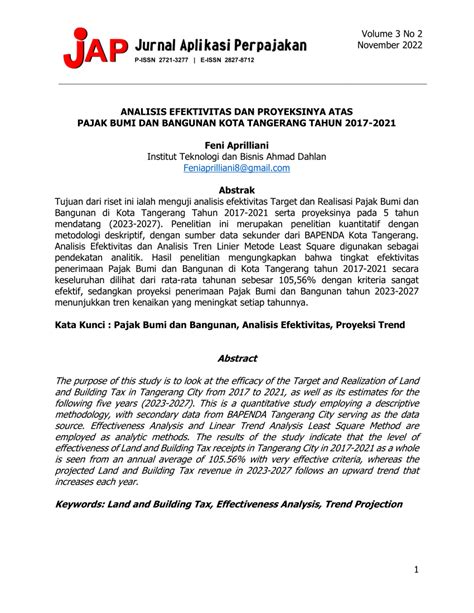 JAP Jurnal Aplikasi Perpajakan
P-ISSN 2721-3277 | E-ISSN 2827-8712

Volume 3 No 2
November 2022

ANALISIS EFEKTIVITAS DAN PROYEKSINYA ATAS
PAJAK BUMI DAN BANGUNAN KOTA TANGERANG TAHUN 2017-2021

Feni Aprilliani
Institut Teknologi dan Bisnis Ahmad Dahlan
Feniaprilliani8@gmail.com

Abstrak
Tujuan dari riset ini ialah menguji analisis efektivitas Target dan Realisasi Pajak Bumi dan Bangunan di Kota Tangerang Tahun 2017-2021 serta proyeksinya pada 5 tahun mendatang (2023-2027). Penelitian ini merupakan penelitian kuantitatif dengan metodologi deskriptif, dengan sumber data sekunder dari BAPENDA Kota Tangerang. Analisis Efektivitas dan Analisis Tren Linier Metode Least Square digunakan sebagai pendekatan analitik. Hasil penelitian mengungkapkan bahwa tingkat efektivitas penerimaan Pajak Bumi dan Bangunan di Kota Tangerang tahun 2017-2021 secara keseluruhan dilihat dari rata-rata tahunan sebesar 105,56% dengan kriteria sangat efektif, sedangkan proyeksi penerimaan Pajak Bumi dan Bangunan tahun 2023-2027 menunjukkan tren kenaikan yang meningkat setiap tahunnya.

Kata Kunci : Pajak Bumi dan Bangunan, Analisis Efektivitas, Proyeksi Trend

Abstract
The purpose of this study is to look at the efficacy of the Target and Realization of Land and Building Tax in Tangerang City from 2017 to 2021, as well as its estimates for the following five years (2023-2027). This is a quantitative study employing a descriptive methodology, with secondary data from BAPENDA Tangerang City serving as the data source. Effectiveness Analysis and Linear Trend Analysis Least Square Method are employed as analytic methods. The results of the study indicate that the level of effectiveness of Land and Building Tax receipts in Tangerang City in 2017-2021 as a whole is seen from an annual average of 105.56% with very effective criteria, whereas the projected Land and Building Tax revenue in 2023-2027 follows an upward trend that increases each year.

Keywords: Land and Building Tax, Effectiveness Analysis, Trend Projection

1